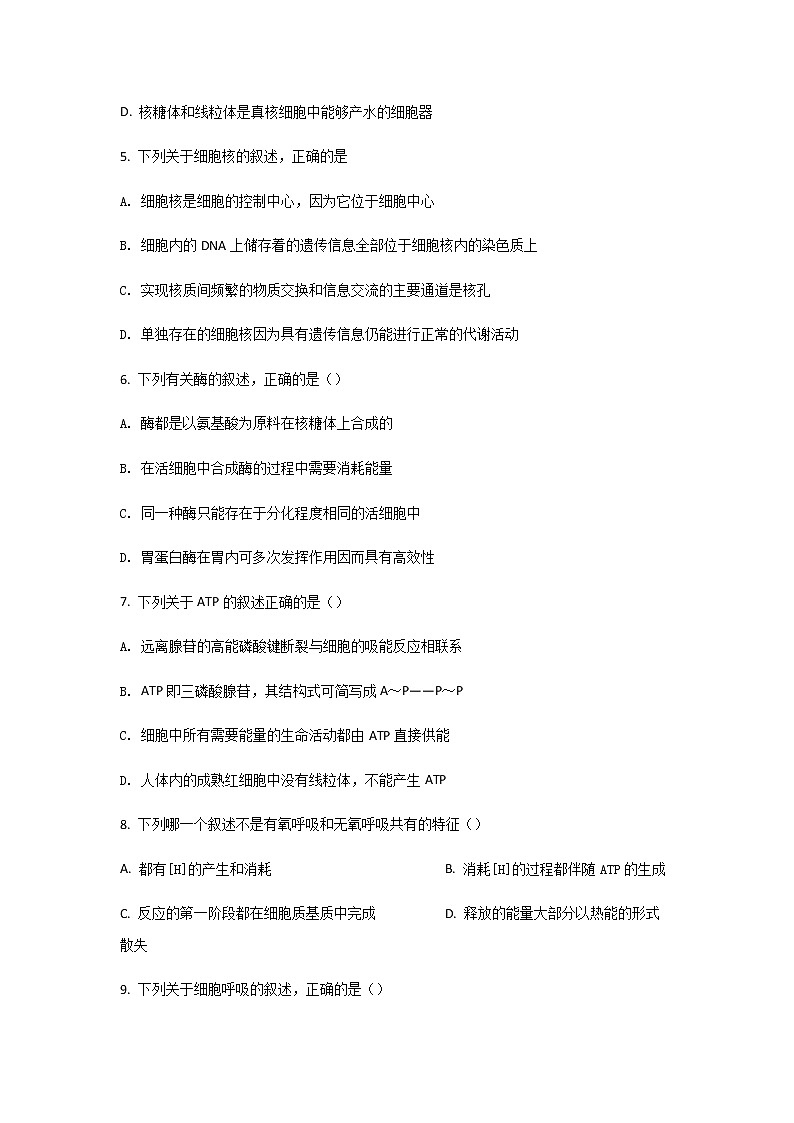 D. 核糖体和线粒体是真核细胞中能够产水的细胞器

5. 下列关于细胞核的叙述，正确的是

A. 细胞核是细胞的控制中心，因为它位于细胞中心

B. 细胞内的 DNA 上储存着的遗传信息全部位于细胞核内的染色质上

C. 实现核质间频繁的物质交换和信息交流的主要通道是核孔

D. 单独存在的细胞核因为具有遗传信息仍能进行正常的代谢活动

6. 下列有关酶的叙述，正确的是（）

A. 酶都是以氨基酸为原料在核糖体上合成的

B. 在活细胞中合成酶的过程中需要消耗能量

C. 同一种酶只能存在于分化程度相同的活细胞中

D. 胃蛋白酶在胃内可多次发挥作用因而具有高效性

7. 下列关于 ATP 的叙述正确的是（）

A. 远离腺苷的高能磷酸键断裂与细胞的吸能反应相联系

B. ATP 即三磷酸腺苷，其结构式可简写成 A～P——P～P

C. 细胞中所有需要能量的生命活动都由 ATP 直接供能

D. 人体内的成熟红细胞中没有线粒体，不能产生 ATP

8. 下列哪一个叙述不是有氧呼吸和无氧呼吸共有的特征（）

A. 都有[H]的产生和消耗

B. 消耗[H]的过程都伴随 ATP 的生成

C. 反应的第一阶段都在细胞质基质中完成

D. 释放的能量大部分以热能的形式散失

9. 下列关于细胞呼吸的叙述，正确的是（）